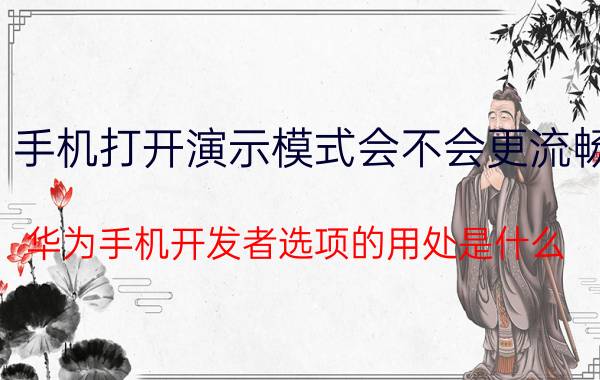 手机打开演示模式会不会更流畅

华为手机开发者选项的用处是什么